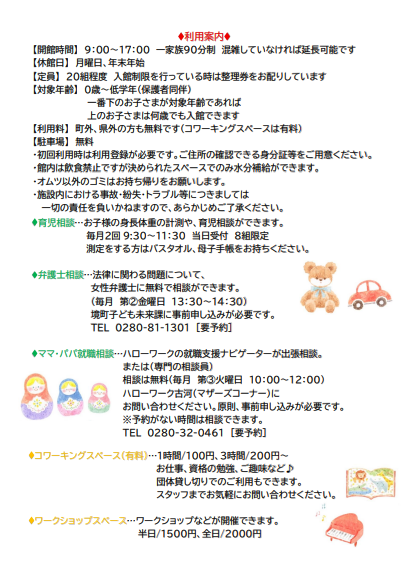 ♦利用案内♦

【開館時間】 9:00～17:00 一家族90分制 混雑していなければ延長可能です
【休館日】 月曜日、年末年始
【定員】 20組程度 入館制限を行っている時は整理券をお配りしています
【対象年齢】 0歳～低学年(保護者同伴)
一番下のお子さまが対象年齢であれば
上のお子さまは何歳でも入館できます
【利用料】 町外、県外の方も無料です(コワーキングスペースは有料)
【駐車場】 無料
・初回利用時は利用登録が必要です。ご住所の確認できる身分証等をご用意ください。
・館内は飲食禁止ですが決められたスペースでのみ水分補給ができます。
・オムツ以外のゴミはお持ち帰りをお願いします。
・施設内における事故・紛失・トラブル等につきましては
一切の責任を負いかねますので、あらかじめご了承ください。

♦育児相談…お子様の身長体重の計測や、育児相談ができます。
毎月2回 9:30～11:30 当日受付 8組限定
測定をする方はバスタオル、母子手帳をお持ちください。

♦弁護士相談…法律に関わる問題について、
女性弁護士に無料で相談ができます。
(毎月 第②金曜日 13:30～14:30)
境町子ども未来課に事前申し込みが必要です。
TEL 0280-81-1301 [要予約]

♦ママ・パパ就職相談…ハローワークの就職支援ナビゲーターが出張相談。
または(専門の相談員)
相談は無料(毎月 第③火曜日 10:00～12:00)
ハローワーク古河(マザーズコーナー)に
お問い合わせください。原則、事前申し込みが必要です。
※予約がない時間は相談できます。
TEL 0280-32-0461 [要予約]

♦コワーキングスペース(有料)…1時間/100円、3時間/200円～
お仕事、資格の勉強、ご趣味など♪
団体貸し切りでのご利用もできます。
スタッフまでお気軽にお問い合わせください。

♦ワークショップスペース…ワークショップなどが開催できます。
半日/1500円、全日/2000円